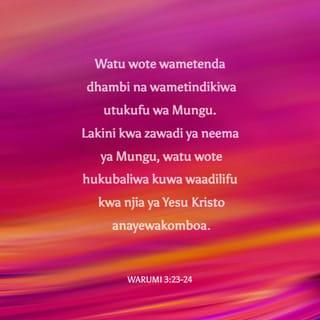 Watu wote wametenda dhambi na wametindikiwa utukufu wa Mungu. Lakini kwa zawadi ya neema ya Mungu, watu wote hukubaliwa kuwa waadilifu kwa njia ya Yesu Kristo anayewakomboa.

WARUMI 3:23-24